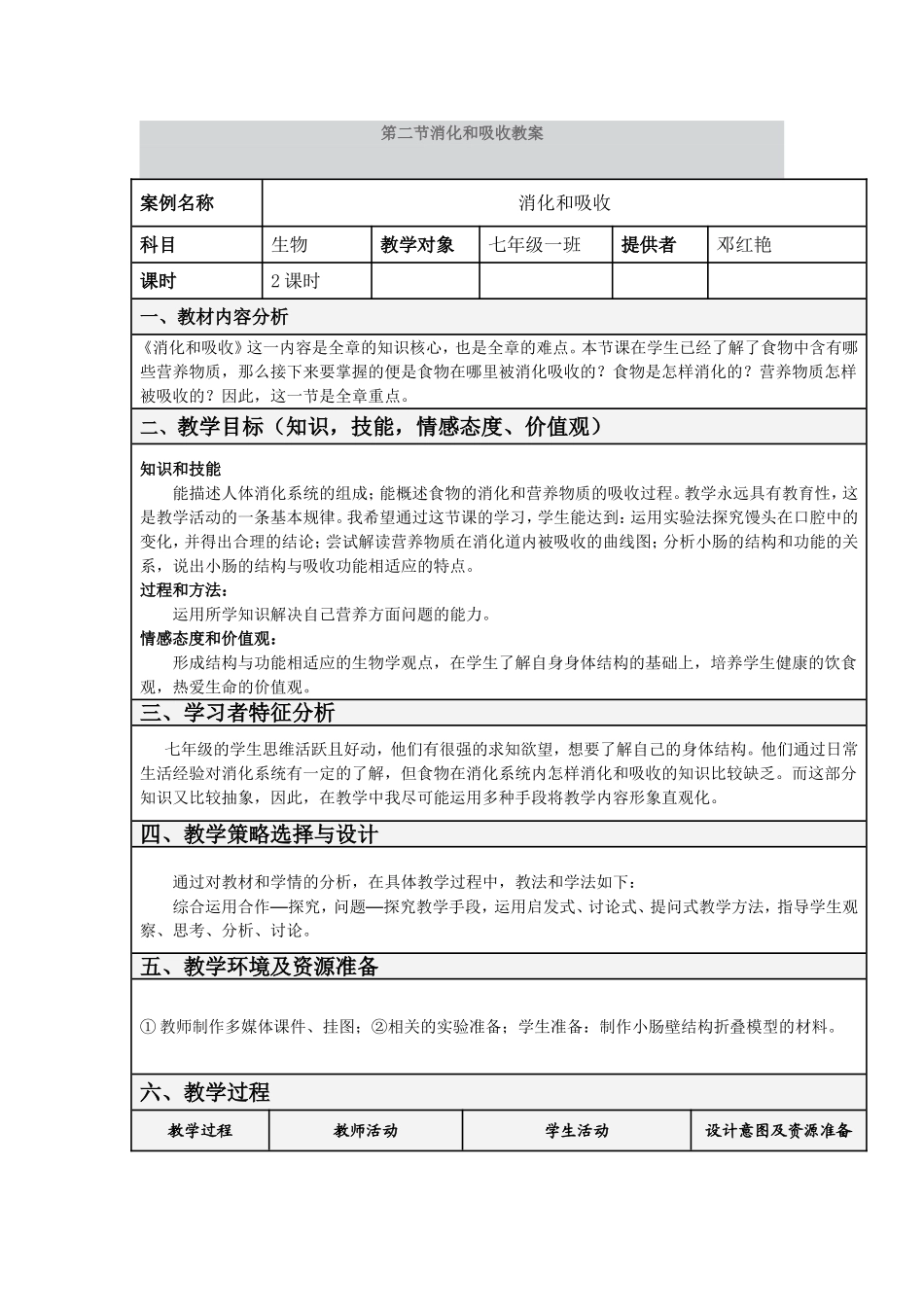 第二节消化和吸收教案

| 案例名称 | 消化和吸收 | | | | |
|---|---|---|---|---|---|
| 科目 | 生物 | 教学对象 | 七年级一班 | 提供者 | 邓红艳 |
| 课时 | 2 课时 | | | | |

一、教材内容分析

《消化和吸收》这一内容是全章的知识核心，也是全章的难点。本节课在学生已经了解了食物中含有哪些营养物质，那么接下来要掌握的便是食物在哪里被消化吸收的？食物是怎样消化的？营养物质怎样被吸收的？因此，这一节是全章重点。

二、教学目标（知识，技能，情感态度、价值观）

知识和技能

能描述人体消化系统的组成；能概述食物的消化和营养物质的吸收过程。教学永远具有教育性，这是教学活动的一条基本规律。我希望通过这节课的学习，学生能达到：运用实验法探究馒头在口腔中的变化，并得出合理的结论；尝试解读营养物质在消化道内被吸收的曲线图；分析小肠的结构和功能的关系，说出小肠的结构与吸收功能相适应的特点。

过程和方法：

运用所学知识解决自己营养方面问题的能力。

情感态度和价值观：

形成结构与功能相适应的生物学观点，在学生了解自身身体结构的基础上，培养学生健康的饮食观，热爱生命的价值观。

三、学习者特征分析

七年级的学生思维活跃且好动，他们有很强的求知欲望，想要了解自己的身体结构。他们通过日常生活经验对消化系统有一定的了解，但食物在消化系统内怎样消化和吸收的知识比较缺乏。而这部分知识又比较抽象，因此，在教学中我尽可能运用多种手段将教学内容形象直观化。

四、教学策略选择与设计

通过对教材和学情的分析，在具体教学过程中，教法和学法如下：

综合运用合作—探究，问题—探究教学手段，运用启发式、讨论式、提问式教学方法，指导学生观察、思考、分析、讨论。

五、教学环境及资源准备

① 教师制作多媒体课件、挂图；②相关的实验准备；学生准备：制作小肠壁结构折叠模型的材料。

六、教学过程

| 教学过程 | 教师活动 | 学生活动 | 设计意图及资源准备 |
|---|---|---|---|